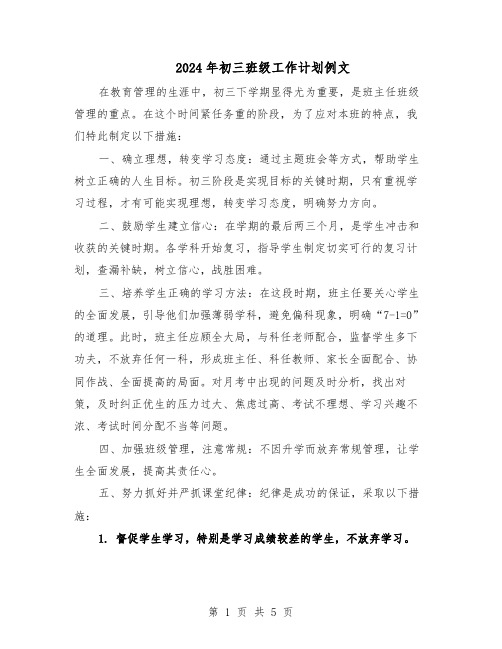 2024年初三班级工作计划例文

在教育管理的生涯中，初三下学期显得尤为重要，是班主任班级管理的重点。在这个时间紧任务重的阶段，为了应对本班的特点，我们特此制定以下措施：

一、确立理想，转变学习态度：通过主题班会等方式，帮助学生树立正确的人生目标。初三阶段是实现目标的关键时期，只有重视学习过程，才有可能实现理想，转变学习态度，明确努力方向。

二、鼓励学生建立信心：在学期的最后两三个月，是学生冲击和收获的关键时期。各学科开始复习，指导学生制定切实可行的复习计划，查漏补缺，树立信心，战胜困难。

三、培养学生正确的学习方法：在这段时期，班主任要关心学生的全面发展，引导他们加强薄弱学科，避免偏科现象，明确“7-1=0”的道理。此时，班主任应顾全大局，与科任老师配合，监督学生多下功夫，不放弃任何一科，形成班主任、科任教师、家长全面配合、协同作战、全面提高的局面。对月考中出现的问题及时分析，找出对策，及时纠正优生的压力过大、焦虑过高、考试不理想、学习兴趣不浓、考试时间分配不当等问题。

四、加强班级管理，注意常规：不因升学而放弃常规管理，让学生全面发展，提高其责任心。

五、努力抓好并严抓课堂纪律：纪律是成功的保证，采取以下措施：

1. 督促学生学习，特别是学习成绩较差的学生，不放弃学习。

第 1 页 共 5 页